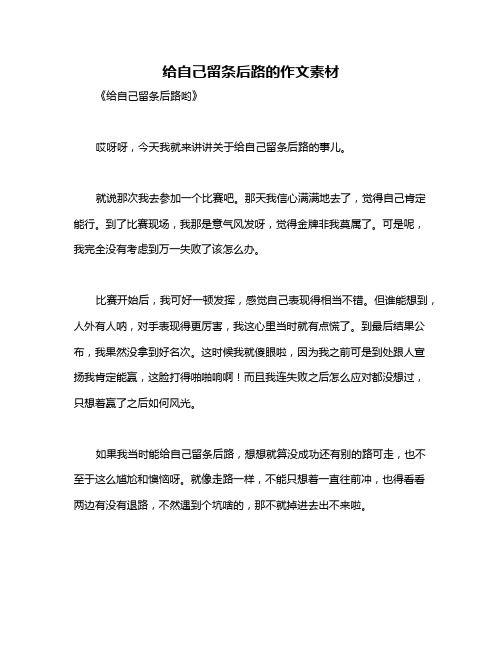 给自己留条后路的作文素材

《给自己留条后路哟》

哎呀呀，今天我就来讲讲关于给自己留条后路的事儿。

就说那次我去参加一个比赛吧。那天我信心满满地去了，觉得自己肯定能行。到了比赛现场，我那是意气风发呀，觉得金牌非我莫属了。可是呢，我完全没有考虑到万一失败了该怎么办。

比赛开始后，我可好一顿发挥，感觉自己表现得相当不错。但谁能想到，人外有人呐，对手表现得更厉害，我这心里当时就有点慌了。到最后结果公布，我果然没拿到好名次。这时候我就傻眼啦，因为我之前可是到处跟人宣扬我肯定能赢，这脸打得啪啪响啊！而且我连失败之后怎么应对都没想过，只想着赢了之后如何风光。

如果我当时能给自己留条后路，想想就算没成功还有别的路可走，也不至于这么尴尬和懊恼呀。就像走路一样，不能只想着一直往前冲，也得看看两边有没有退路，不然遇到个坑啥的，那不就掉进去出不来啦。